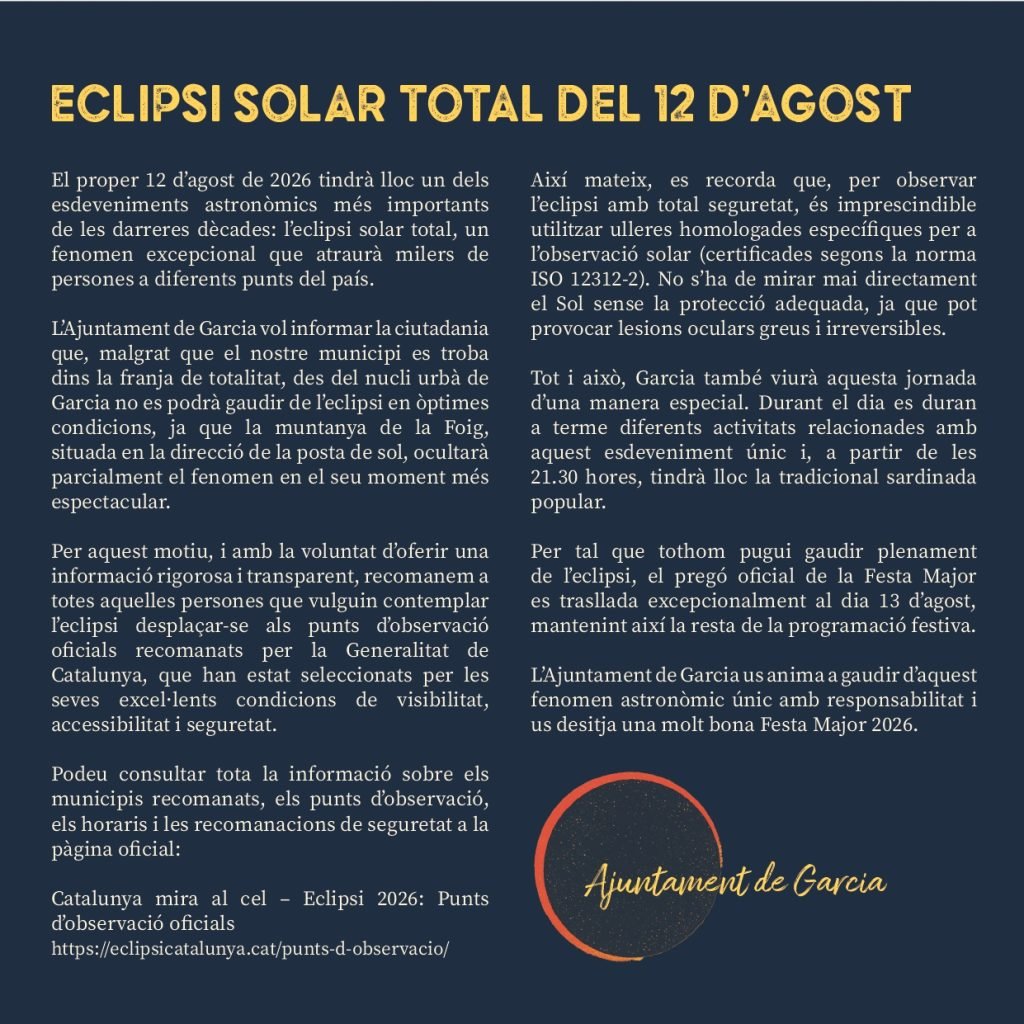 ECLIPSI SOLAR TOTAL DEL 12 D'AGOST

El proper 12 d'agost de 2026 tindrà lloc un dels esdeveniments astronòmics més importants de les darreres dècades: l'eclipsi solar total, un fenomen excepcional que atraurà milers de persones a diferents punts del país.

L'Ajuntament de Garcia vol informar la ciutadania que, malgrat que el nostre municipi es troba dins la franja de totalitat, des del nucli urbà de Garcia no es podrà gaudir de l'eclipsi en òptimes condicions, ja que la muntanya de la Foig, situada en la direcció de la posta de sol, ocultarà parcialment el fenomen en el seu moment més espectacular.

Per aquest motiu, i amb la voluntat d'oferir una informació rigorosa i transparent, recomanem a totes aquelles persones que vulguin contemplar l'eclipsi desplaçar-se als punts d'observació oficials recomanats per la Generalitat de Catalunya, que han estat seleccionats per les seves excel·lents condicions de visibilitat, accessibilitat i seguretat.

Podeu consultar tota la informació sobre els municipis recomanats, els punts d'observació, els horaris i les recomanacions de seguretat a la pàgina oficial:

Catalunya mira al cel – Eclipsi 2026: Punts d'observació oficials
https://eclipsicatalunya.cat/punts-d-observacio/

Així mateix, es recorda que, per observar l'eclipsi amb total seguretat, és imprescindible utilitzar ulleres homologades específiques per a l'observació solar (certificades segons la norma ISO 12312-2). No s'ha de mirar mai directament el Sol sense la protecció adequada, ja que pot provocar lesions oculars greus i irreversibles.

Tot i això, Garcia també viurà aquesta jornada d'una manera especial. Durant el dia es duran a terme diferents activitats relacionades amb aquest esdeveniment únic i, a partir de les 21.30 hores, tindrà lloc la tradicional sardinada popular.

Per tal que tothom pugui gaudir plenament de l'eclipsi, el pregó oficial de la Festa Major es trasllada excepcionalment al dia 13 d'agost, mantenint així la resta de la programació festiva.

L'Ajuntament de Garcia us anima a gaudir d'aquest fenomen astronòmic únic amb responsabilitat i us desitja una molt bona Festa Major 2026.

Ajuntament de Garcia